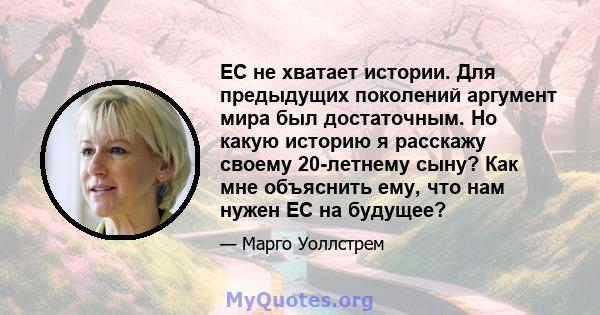 ЕС не хватает истории. Для предыдущих поколений аргумент мира был достаточным. Но какую историю я расскажу своему 20-летнему сыну? Как мне объяснить ему, что нам нужен ЕС на будущее?

— Марго Уоллстрем

MyQuotes.org